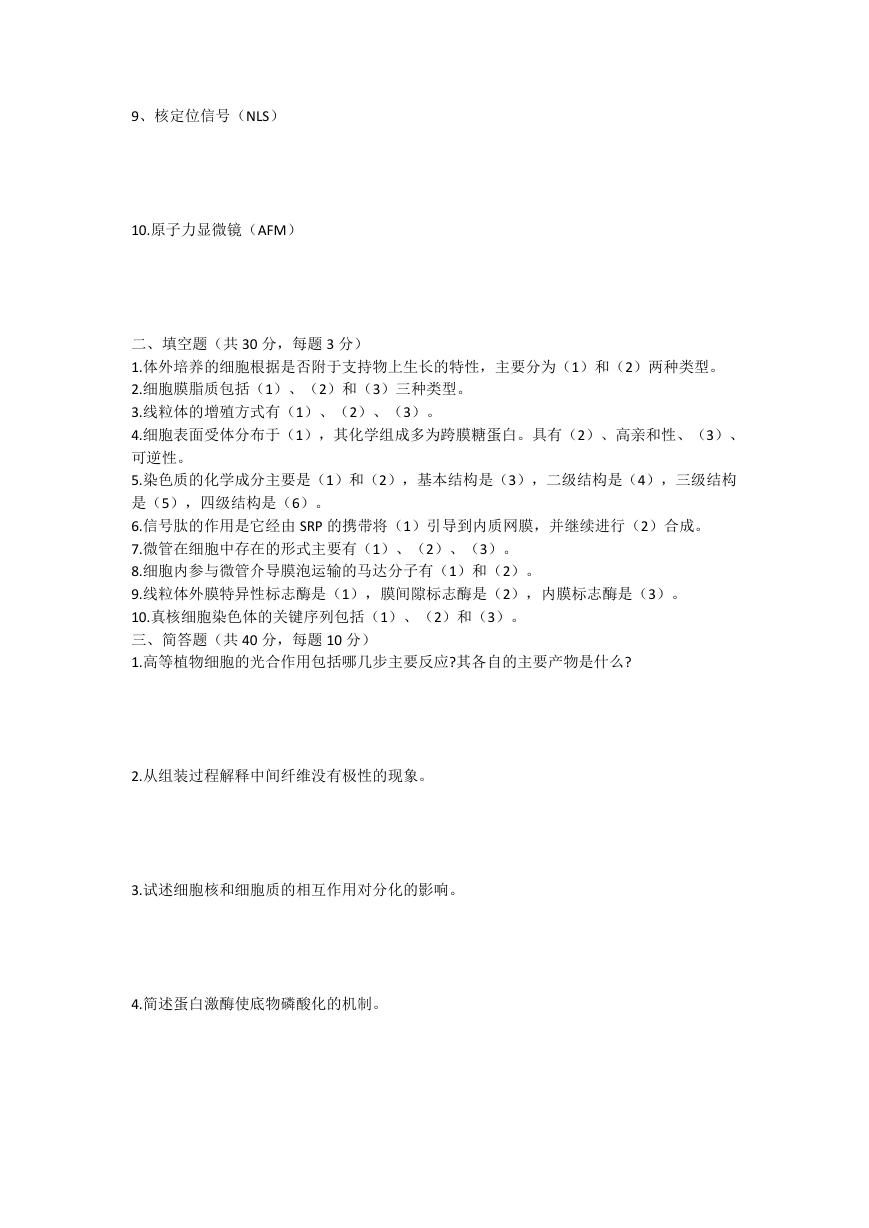 9、核定位信号（NLS）

10.原子力显微镜（AFM）

二、填空题（共 30 分，每题 3 分）
1.体外培养的细胞根据是否附于支持物上生长的特性，主要分为（1）和（2）两种类型。
2.细胞膜脂质包括（1）、（2）和（3）三种类型。
3.线粒体的增殖方式有（1）、（2）、（3）。
4.细胞表面受体分布于（1），其化学组成多为跨膜糖蛋白。具有（2）、高亲和性、（3）、可逆性。
5.染色质的化学成分主要是（1）和（2），基本结构是（3），二级结构是（4），三级结构是（5），四级结构是（6）。
6.信号肽的作用是它经由 SRP 的携带将（1）引导到内质网膜，并继续进行（2）合成。
7.微管在细胞中存在的形式主要有（1）、（2）、（3）。
8.细胞内参与微管介导膜泡运输的马达分子有（1）和（2）。
9.线粒体外膜特异性标志酶是（1），膜间隙标志酶是（2），内膜标志酶是（3）。
10.真核细胞染色体的关键序列包括（1）、（2）和（3）。
三、简答题（共 40 分，每题 10 分）
1.高等植物细胞的光合作用包括哪几步主要反应?其各自的主要产物是什么?

2.从组装过程解释中间纤维没有极性的现象。

3.试述细胞核和细胞质的相互作用对分化的影响。

4.简述蛋白激酶使底物磷酸化的机制。